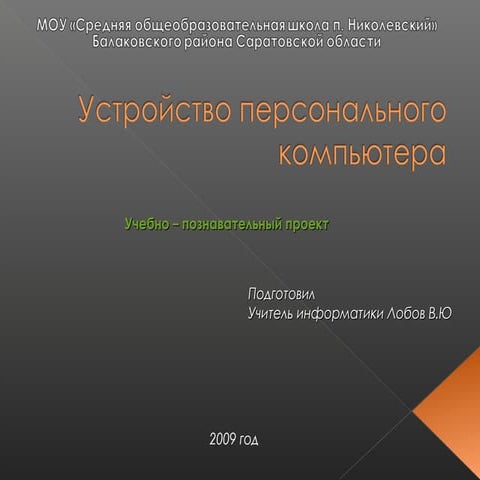 МОУ «Средняя общеобразовательная школа п. Николевский»
Балаковского района Саратовской области

Устройство персонального компьютера

Учебно – познавательный проект

Подготовил
Учитель информатики Лобов В.Ю

2009 год